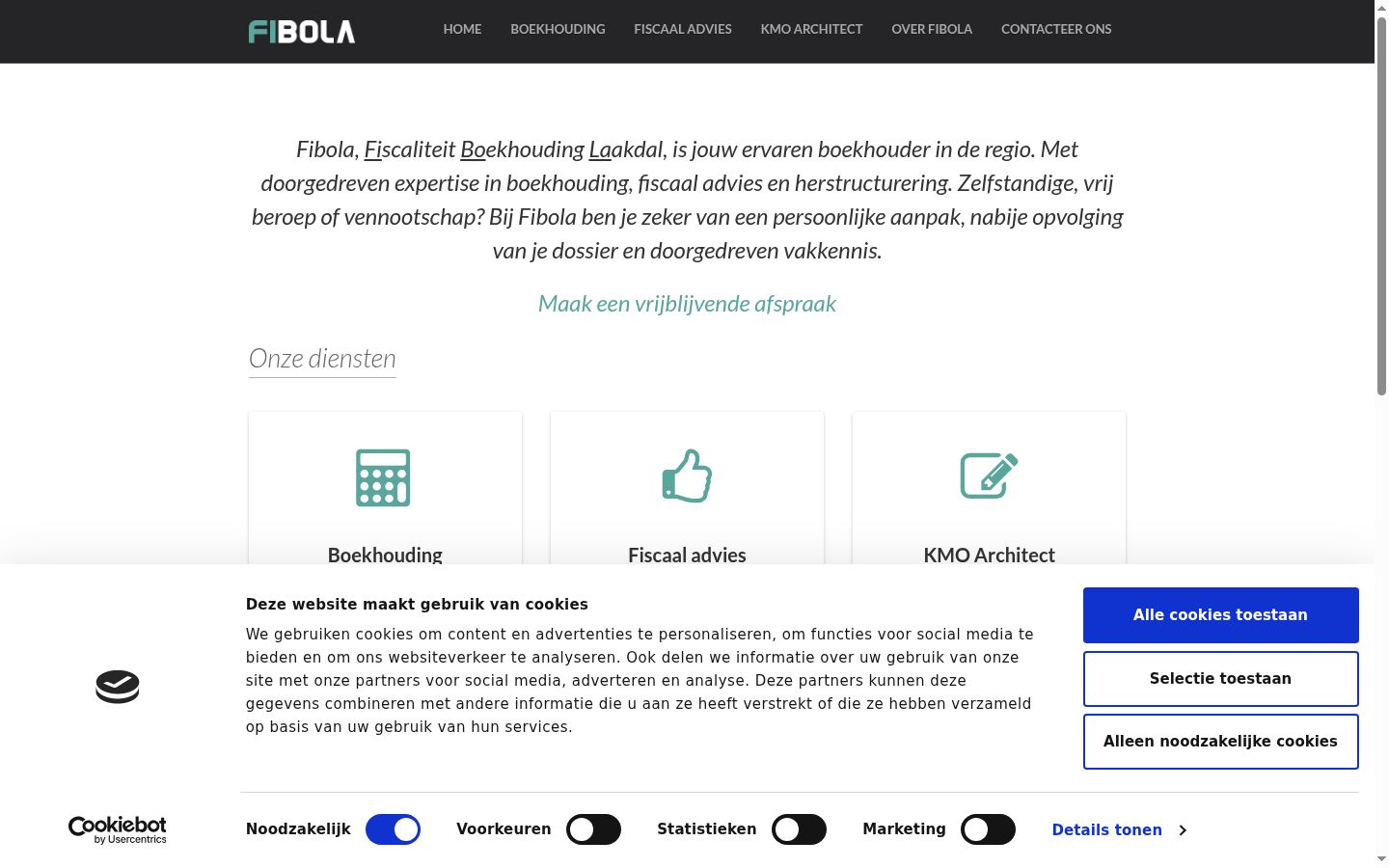 FIBOLA

HOME BOEKHOUDING FISCAAL ADVIES KMO ARCHITECT OVER FIBOLA CONTACTEER ONS

Fibola, Fiscaliteit Boekhouding Laakdal, is jouw ervaren boekhouder in de regio. Met doorgedreven expertise in boekhouding, fiscaal advies en herstructurering. Zelfstandige, vrij beroep of vennootschap? Bij Fibola ben je zeker van een persoonlijke aanpak, nabije opvolging van je dossier en doorgedreven vakkennis.

Maak een vrijblijvende afspraak

Onze diensten

Boekhouding

Fiscaal advies

KMO Architect

Deze website maakt gebruik van cookies

We gebruiken cookies om content en advertenties te personaliseren, om functies voor social media te bieden en om ons websiteverkeer te analyseren. Ook delen we informatie over uw gebruik van onze site met onze partners voor social media, adverteren en analyse. Deze partners kunnen deze gegevens combineren met andere informatie die u aan ze heeft verstrekt of die ze hebben verzameld op basis van uw gebruik van hun services.

Alle cookies toestaan

Selectie toestaan

Alleen noodzakelijke cookies

Cookiebot by Usercentrics

Noodzakelijk Voorkeuren Statistieken Marketing Details tonen